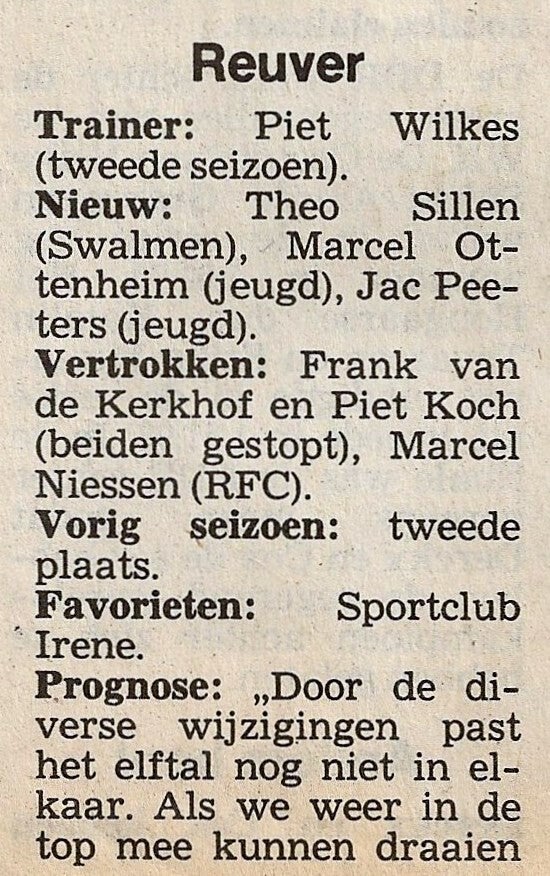 Reuver

Trainer: Piet Wilkes (tweede seizoen).
Nieuw: Theo Sillen (Swalmen), Marcel Ottenheim (jeugd), Jac Peeters (jeugd).
Vertrokken: Frank van de Kerkhof en Piet Koch (beiden gestopt), Marcel Niessen (RFC).
Vorig seizoen: tweede plaats.
Favorieten: Sportclub Irene.
Prognose: „Door de diverse wijzigingen past het elftal nog niet in elkaar. Als we weer in de top mee kunnen draaien